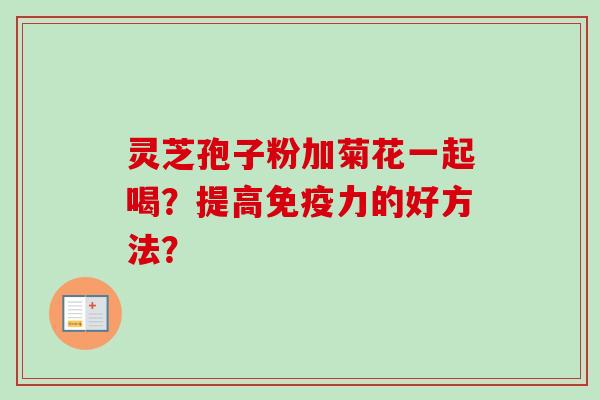 灵芝孢子粉加菊花一起喝？提高免疫力的好方法？